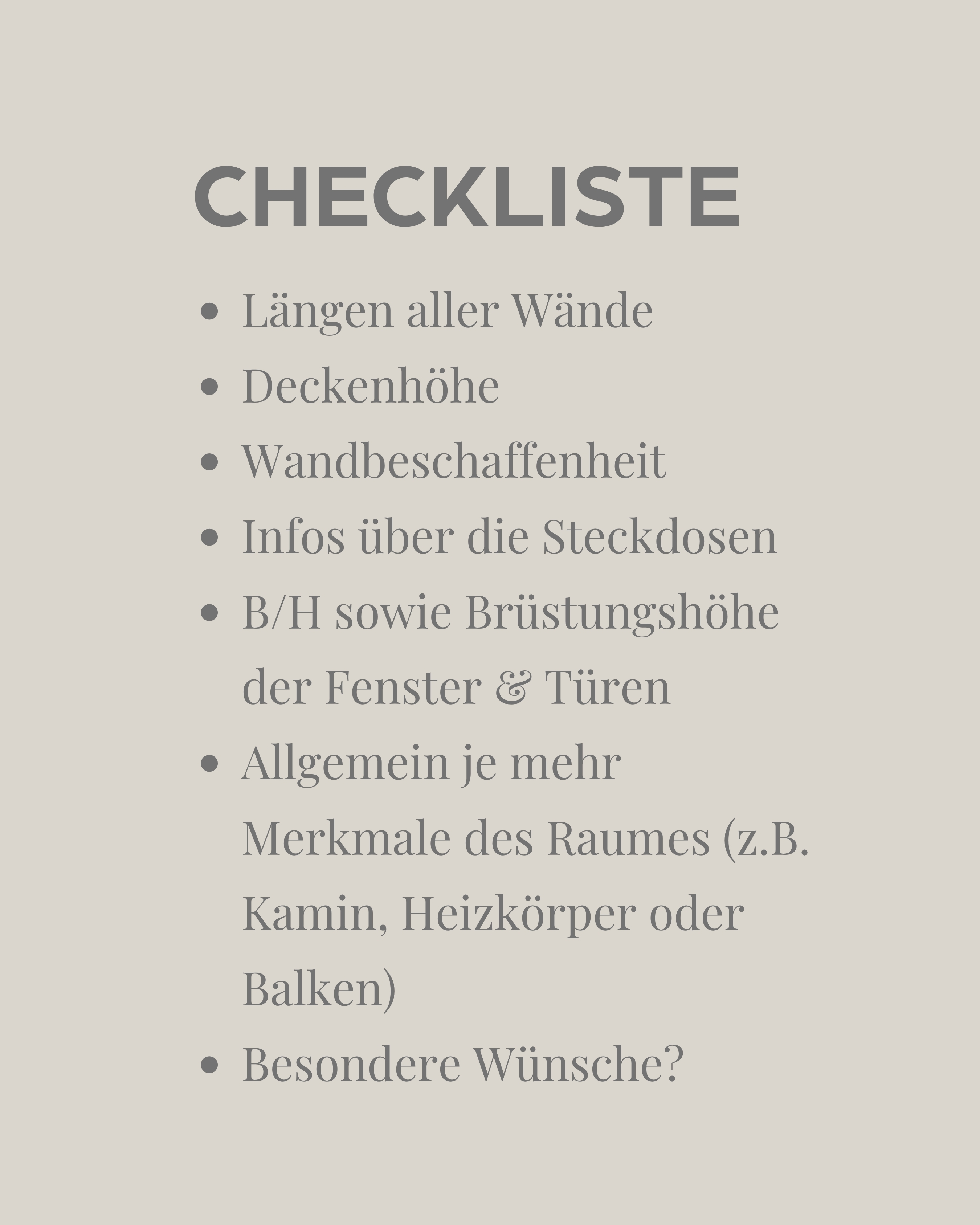 CHECKLISTE

• Längen aller Wände
• Deckenhöhe
• Wandbeschaffenheit
• Infos über die Steckdosen
• B/H sowie Brüstungshöhe der Fenster & Türen
• Allgemein je mehr Merkmale des Raumes (z.B. Kamin, Heizkörper oder Balken)
• Besondere Wünsche?